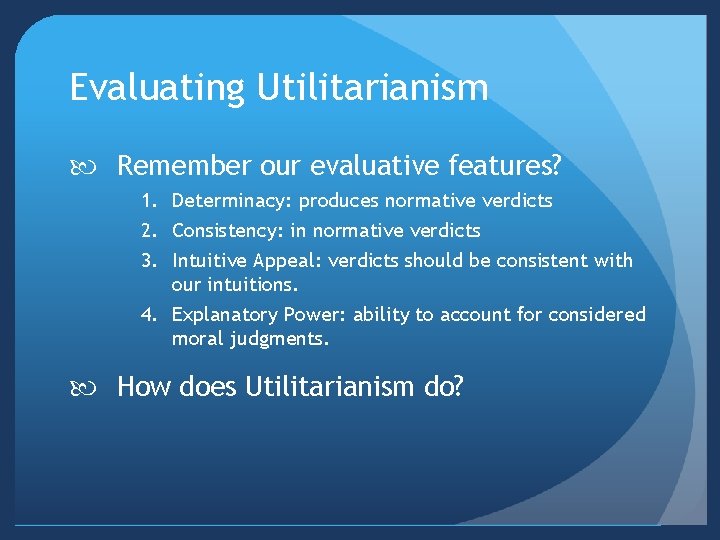 Evaluating Utilitarianism

Remember our evaluative features?

1. Determinacy: produces normative verdicts
2. Consistency: in normative verdicts
3. Intuitive Appeal: verdicts should be consistent with our intuitions.
4. Explanatory Power: ability to account for considered moral judgments.

How does Utilitarianism do?